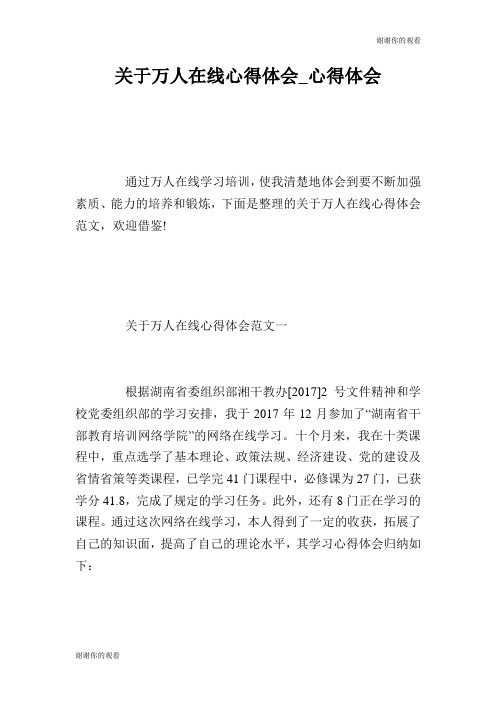 谢谢你的观看

关于万人在线心得体会_心得体会

通过万人在线学习培训，使我清楚地体会到要不断加强素质、能力的培养和锻炼，下面是整理的关于万人在线心得体会范文，欢迎借鉴!

关于万人在线心得体会范文一

根据湖南省委组织部湘干教办[2017]2 号文件精神和学校党委组织部的学习安排，我于 2017 年 12 月参加了“湖南省干部教育培训网络学院”的网络在线学习。十个月来，我在十类课程中，重点选学了基本理论、政策法规、经济建设、党的建设及省情省策等类课程，已学完 41 门课程中，必修课为 27 门，已获学分 41.8，完成了规定的学习任务。此外，还有 8 门正在学习的课程。通过这次网络在线学习，本人得到了一定的收获，拓展了自己的知识面，提高了自己的理论水平，其学习心得体会归纳如下：

谢谢你的观看